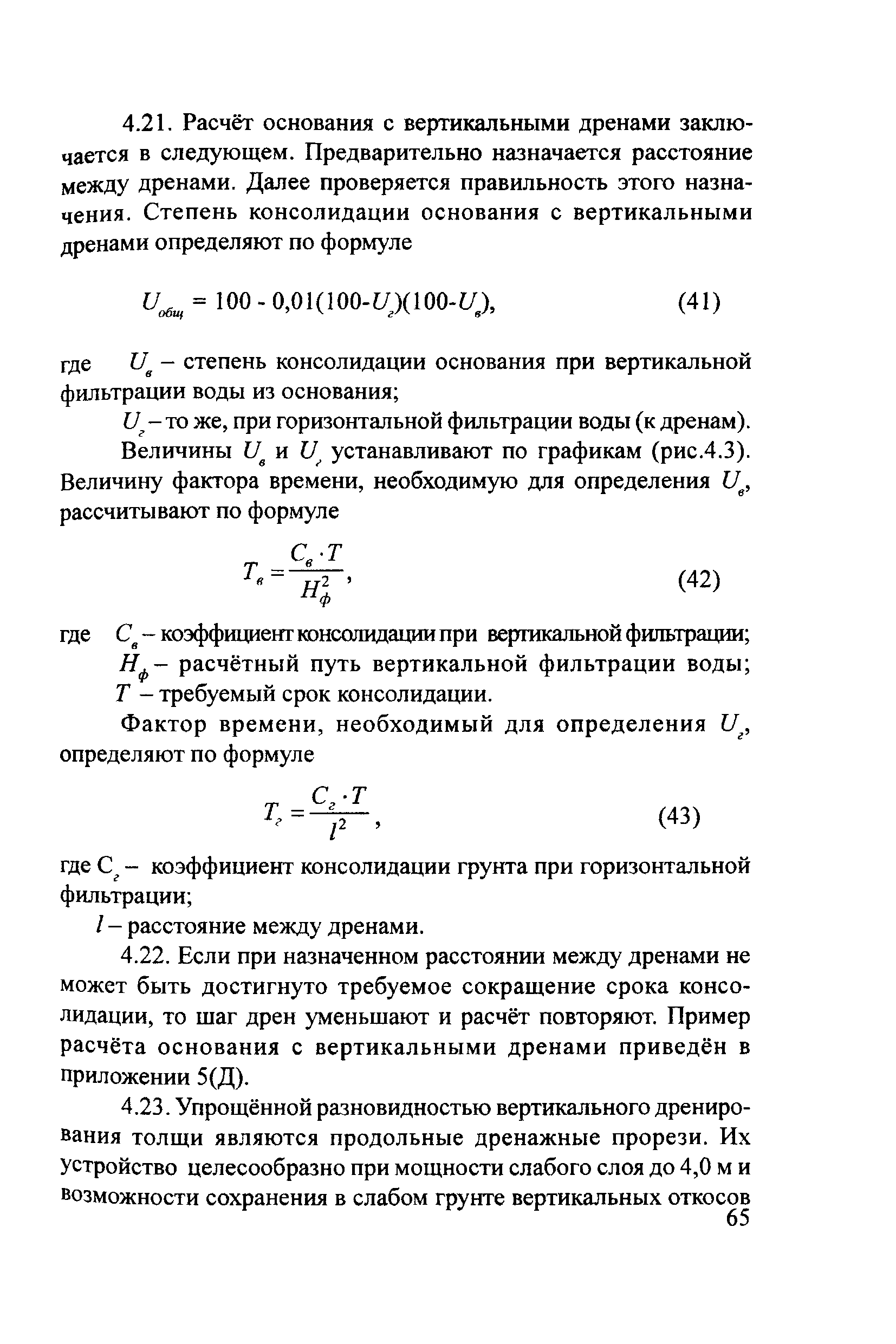 4.21. Расчёт основания с вертикальными дренами заключается в следующем. Предварительно назначается расстояние между дренами. Далее проверяется правильность этого назначения. Степень консолидации основания с вертикальными дренами определяют по формуле

$U_{общ} = 100 - 0,01(100-U_г)(100-U_в)$, (41)

где $U_в$ – степень консолидации основания при вертикальной фильтрации воды из основания;

$U_г$ – то же, при горизонтальной фильтрации воды (к дренам).

Величины $U_в$ и $U_г$ устанавливают по графикам (рис.4.3). Величину фактора времени, необходимую для определения $U_в$, рассчитывают по формуле

$T_в = \frac{C_в \cdot T}{H_ф^2}$, (42)

где $C_в$ – коэффициент консолидации при вертикальной фильтрации;

$H_ф$ – расчётный путь вертикальной фильтрации воды;

$T$ – требуемый срок консолидации.

Фактор времени, необходимый для определения $U_г$, определяют по формуле

$T_г = \frac{C_г \cdot T}{l^2}$, (43)

где $C_г$ – коэффициент консолидации грунта при горизонтальной фильтрации;

$l$ – расстояние между дренами.

4.22. Если при назначенном расстоянии между дренами не может быть достигнуто требуемое сокращение срока консолидации, то шаг дрен уменьшают и расчёт повторяют. Пример расчёта основания с вертикальными дренами приведён в приложении 5(Д).

4.23. Упрощённой разновидностью вертикального дренирования толщи являются продольные дренажные прорези. Их устройство целесообразно при мощности слабого слоя до 4,0 м и возможности сохранения в слабом грунте вертикальных откосов

65